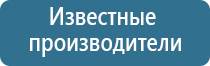 Известные производители